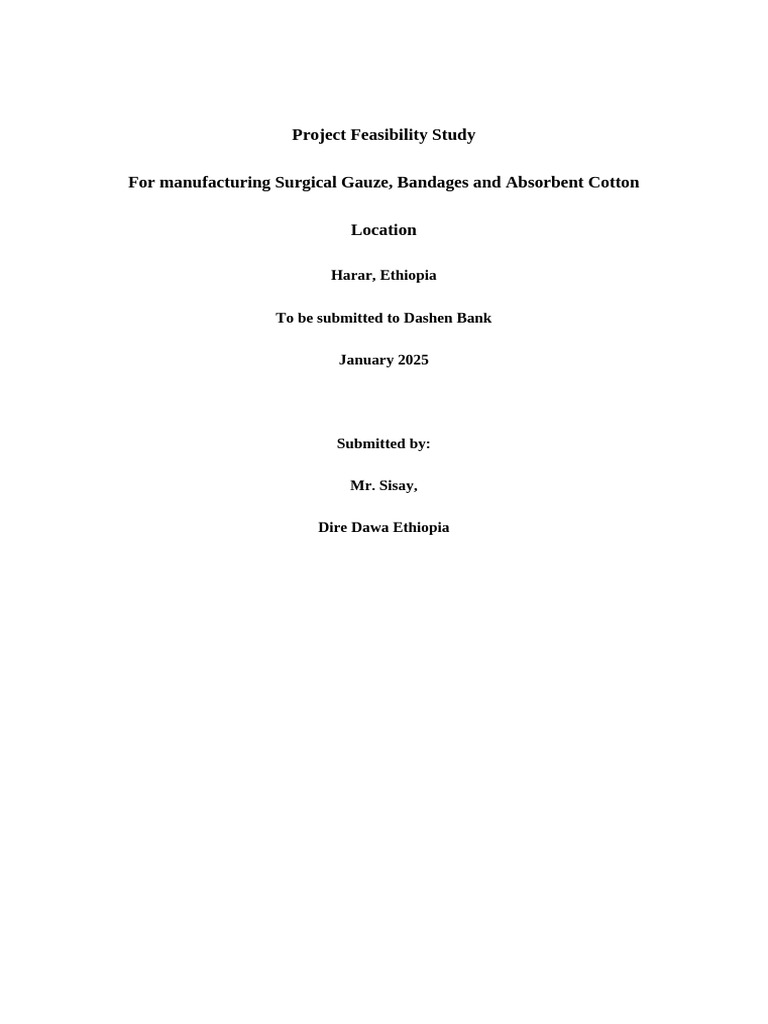 Project Feasibility Study

For manufacturing Surgical Gauze, Bandages and Absorbent Cotton

Location

Harar, Ethiopia

To be submitted to Dashen Bank

January 2025

Submitted by:

Mr. Sisay,

Dire Dawa Ethiopia